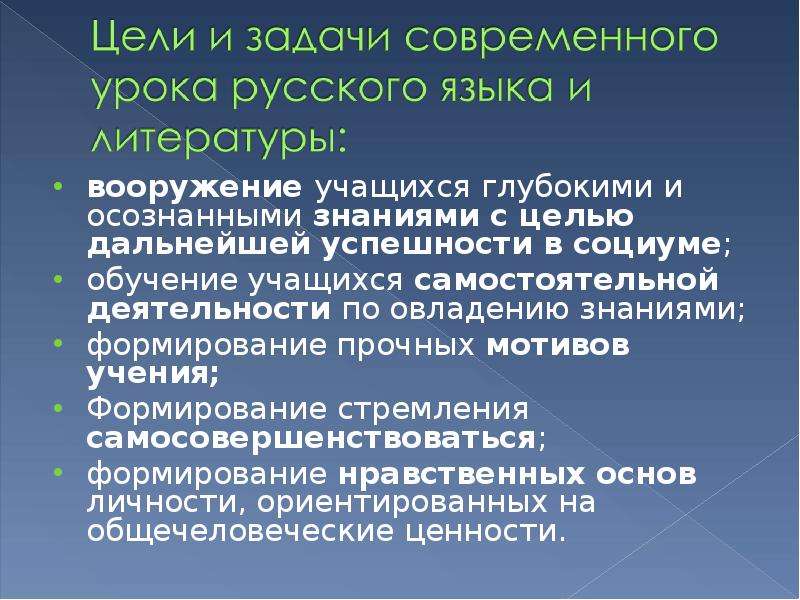 Цели и задачи современного урока русского языка и литературы:

• вооружение учащихся глубокими и осознанными знаниями с целью дальнейшей успешности в социуме;
• обучение учащихся самостоятельной деятельности по овладению знаниями;
• формирование прочных мотивов учения;
• Формирование стремления самосовершенствоваться;
• формирование нравственных основ личности, ориентированных на общечеловеческие ценности.